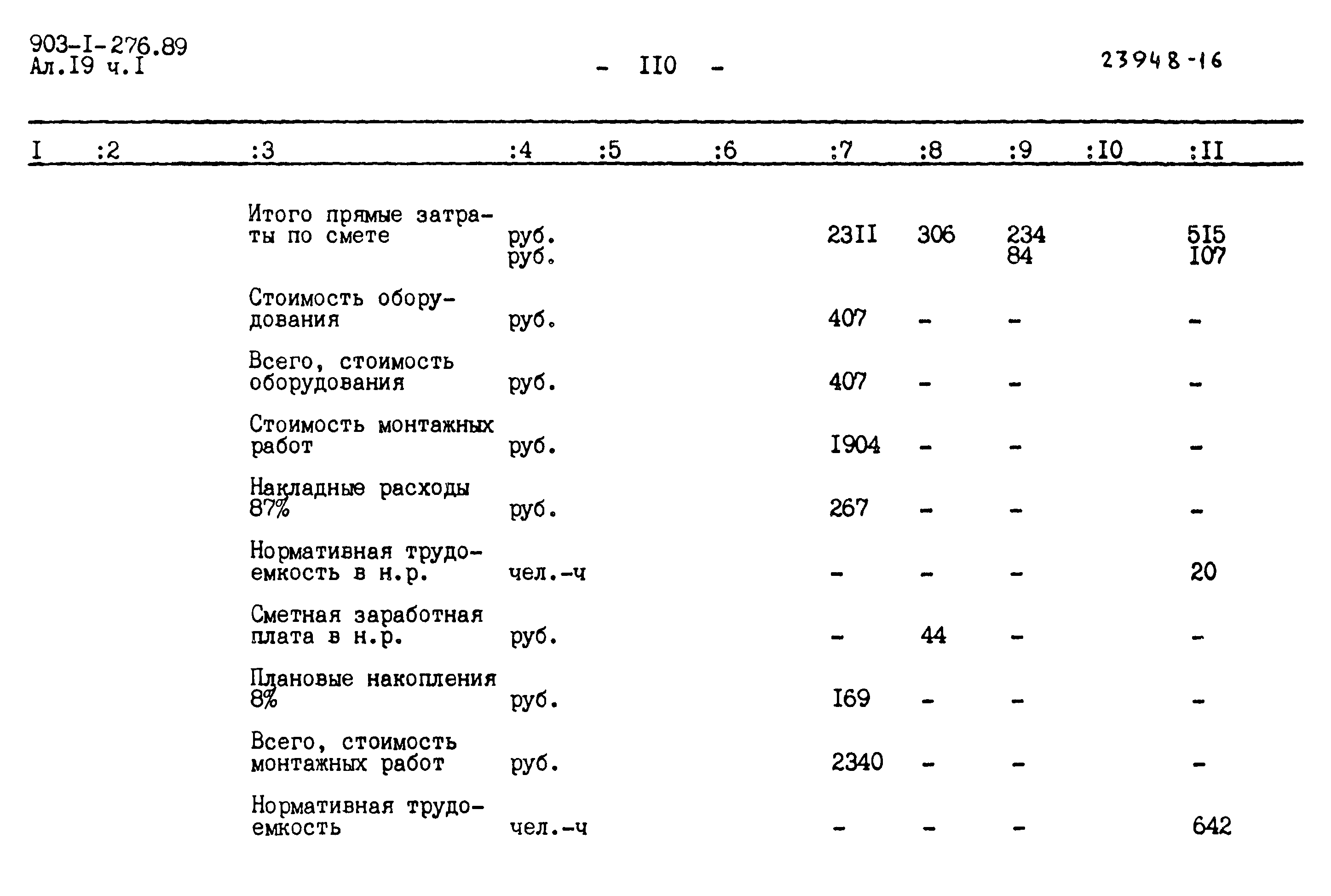 903-I-276.89
Ал.I9 ч.I

- II0 -

23948-16

| I | :2 | :3 | :4 | :5 | :6 | :7 | :8 | :9 | :I0 | :II |
|---|---|---|---|---|---|---|---|---|---|---|
| | | Итого прямые затраты по смете | руб. руб. | | | 23II | 306 | 234 84 | | 5I5 I07 |
| | | Стоимость оборудования | руб. | | | 407 | - | - | | - |
| | | Всего, стоимость оборудования | руб. | | | 407 | - | - | | - |
| | | Стоимость монтажных работ | руб. | | | I904 | - | - | | - |
| | | Накладные расходы 87% | руб. | | | 267 | - | - | | - |
| | | Нормативная трудоемкость в н.р. | чел.-ч | | | - | - | - | | 20 |
| | | Сметная заработная плата в н.р. | руб. | | | - | 44 | - | | - |
| | | Плановые накопления 8% | руб. | | | I69 | - | - | | - |
| | | Всего, стоимость монтажных работ | руб. | | | 2340 | - | - | | - |
| | | Нормативная трудоемкость | чел.-ч | | | - | - | - | | 642 |